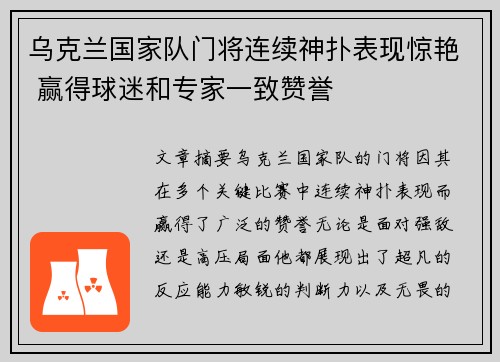 乌克兰国家队门将连续神扑表现惊艳 赢得球迷和专家一致赞誉

文章摘要乌克兰国家队的门将因其在多个关键比赛中连续神扑表现而赢得了广泛的赞誉无论是面对强敌还是高压局面他都展现出了超凡的反应能力敏锐的判断力以及无畏的